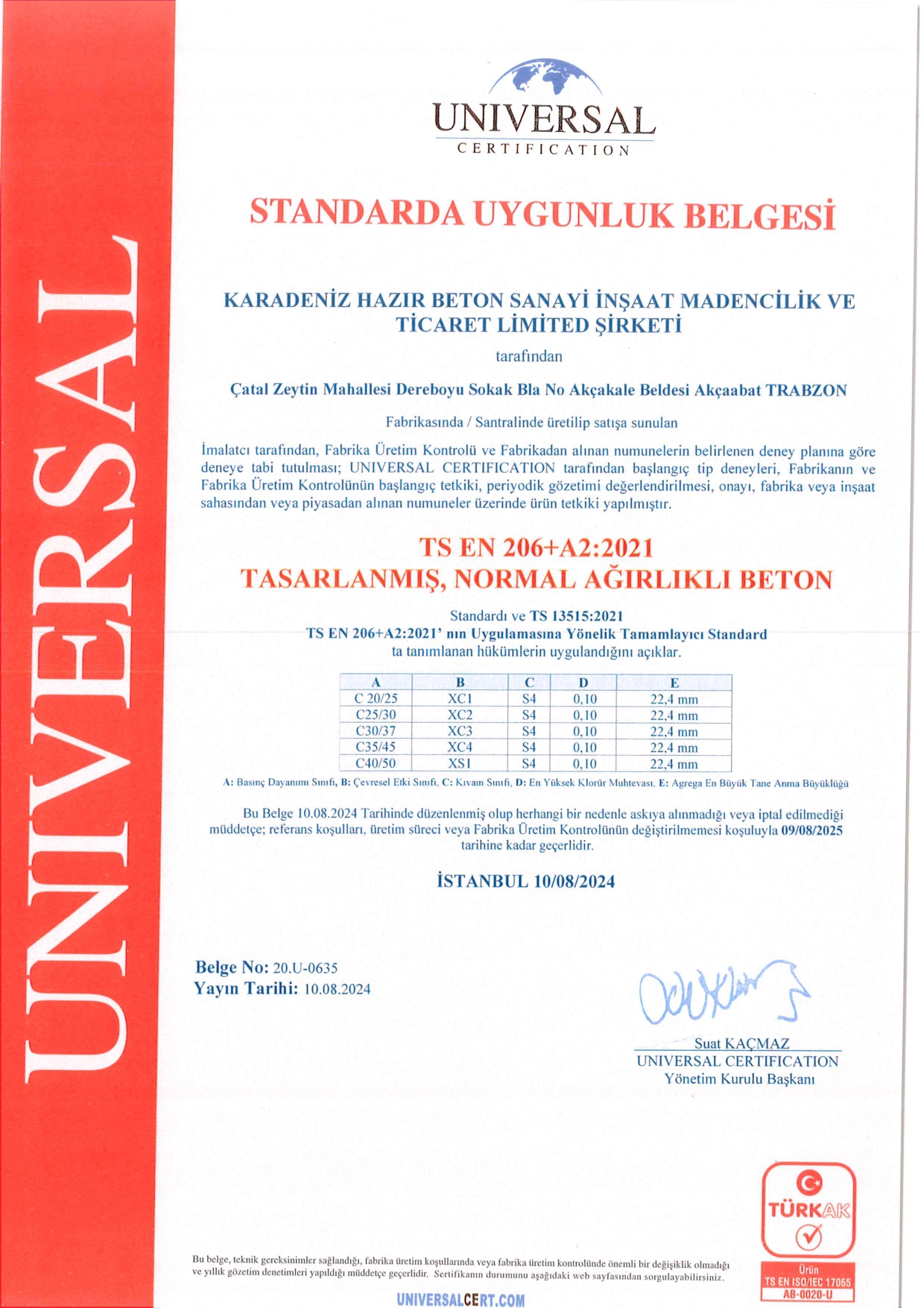 UNIVERSAL

UNIVERSAL
CERTIFICATION

STANDARDA UYGUNLUK BELGESİ

KARADENİZ HAZIR BETON SANAYİ İNŞAAT MADENCİLİK VE TİCARET LİMİTED ŞİRKETİ

tarafından

Çatal Zeytin Mahallesi Dereboyu Sokak Bla No Akçakale Beldesi Akçaabat TRABZON

Fabrikasında / Santralinde üretilip satışa sunulan

İmalatcı tarafından, Fabrika Üretim Kontrolü ve Fabrikadan alınan numunelerin belirlenen deney planına göre deneye tabi tutulması; UNIVERSAL CERTIFICATION tarafından başlangıç tip deneyleri, Fabrikanın ve Fabrika Üretim Kontrolünün başlangıç tetkiki, periyodik gözetimi değerlendirilmesi, onayı, fabrika veya inşaat sahasından veya piyasadan alınan numuneler üzerinde ürün tetkiki yapılmıştır.

TS EN 206+A2:2021
TASARLANMIŞ, NORMAL AĞIRLIKLI BETON

Standardı ve TS 13515:2021
TS EN 206+A2:2021' nın Uygulamasına Yönelik Tamamlayıcı Standard
ta tanımlanan hükümlerin uygulandığını açıklar.

| A | B | C | D | E |
|---|---|---|---|---|
| C 20/25 | XC1 | S4 | 0,10 | 22,4 mm |
| C25/30 | XC2 | S4 | 0,10 | 22,4 mm |
| C30/37 | XC3 | S4 | 0,10 | 22,4 mm |
| C35/45 | XC4 | S4 | 0,10 | 22,4 mm |
| C40/50 | XS1 | S4 | 0,10 | 22,4 mm |

A: Basınç Dayanımı Sınıfı, B: Çevresel Etki Sınıfı, C: Kıvam Sınıfı, D: En Yüksek Klorür Muhtevası, E: Agrega En Büyük Tane Anma Büyüklüğü

Bu Belge 10.08.2024 Tarihinde düzenlenmiş olup herhangi bir nedenle askıya alınmadığı veya iptal edilmediği müddetçe; referans koşulları, üretim süreci veya Fabrika Üretim Kontrolünün değiştirilmemesi koşuluyla 09/08/2025 tarihine kadar geçerlidir.

İSTANBUL 10/08/2024

Belge No: 20.U-0635
Yayın Tarihi: 10.08.2024

Suat KAÇMAZ
UNIVERSAL CERTIFICATION
Yönetim Kurulu Başkanı

TÜRKAK
Ürün
TS EN ISO/IEC 17065
AB-0020-U

Bu belge, teknik gereksinimler sağlandığı, fabrika üretim koşullarında veya fabrika üretim kontrolünde önemli bir değişiklik olmadığı ve yıllık gözetim denetimleri yapıldığı müddetçe geçerlidir. Sertifikanın durumunu aşağıdaki web sayfasından sorgulayabilirsiniz.

UNIVERSALCERT.COM